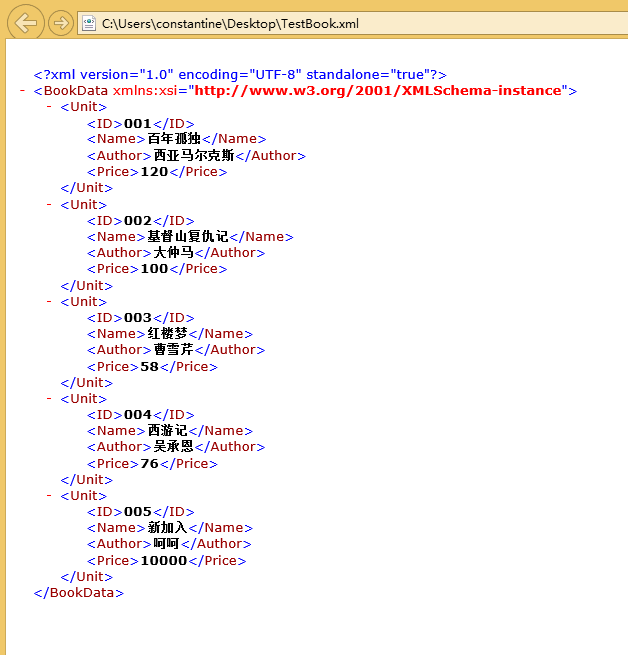 C:\Users\constantine\Desktop\TestBook.xml

<?xml version="1.0" encoding="UTF-8" standalone="true"?>
- <BookData xmlns:xsi="http://www.w3.org/2001/XMLSchema-instance">
- <Unit>
<ID>001</ID>
<Name>百年孤独</Name>
<Author>西亚马尔克斯</Author>
<Price>120</Price>
</Unit>
- <Unit>
<ID>002</ID>
<Name>基督山复仇记</Name>
<Author>大仲马</Author>
<Price>100</Price>
</Unit>
- <Unit>
<ID>003</ID>
<Name>红楼梦</Name>
<Author>曹雪芹</Author>
<Price>58</Price>
</Unit>
- <Unit>
<ID>004</ID>
<Name>西游记</Name>
<Author>吴承恩</Author>
<Price>76</Price>
</Unit>
- <Unit>
<ID>005</ID>
<Name>新加入</Name>
<Author>呵呵</Author>
<Price>10000</Price>
</Unit>
</BookData>